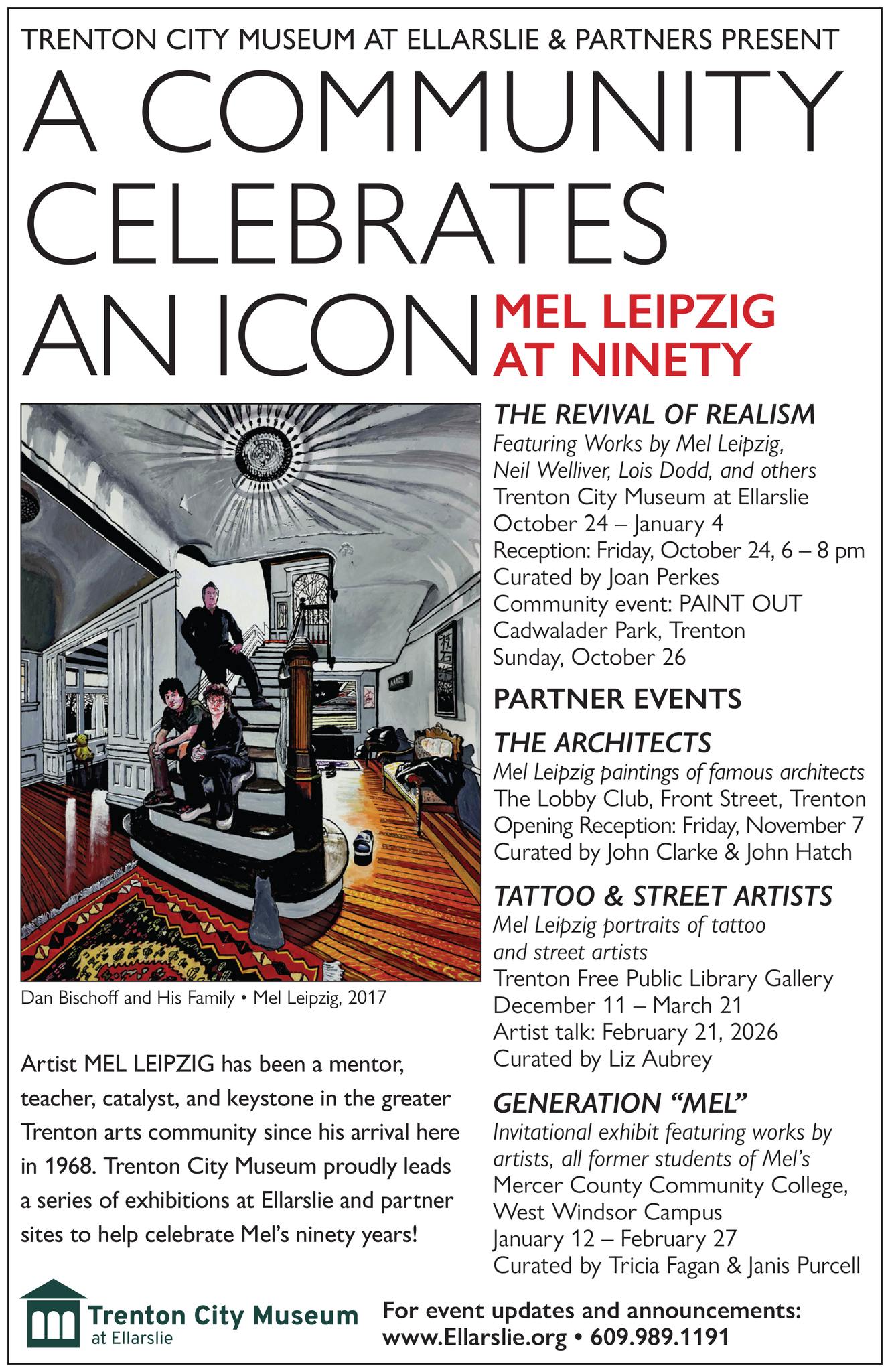 TRENTON CITY MUSEUM AT ELLARSLIE & PARTNERS PRESENT

A COMMUNITY CELEBRATES AN ICON MEL LEIPZIG AT NINETY

Dan Bischoff and His Family • Mel Leipzig, 2017

Artist MEL LEIPZIG has been a mentor, teacher, catalyst, and keystone in the greater Trenton arts community since his arrival here in 1968. Trenton City Museum proudly leads a series of exhibitions at Ellarslie and partner sites to help celebrate Mel's ninety years!

THE REVIVAL OF REALISM
Featuring Works by Mel Leipzig, Neil Welliver, Lois Dodd, and others
Trenton City Museum at Ellarslie
October 24 – January 4
Reception: Friday, October 24, 6 – 8 pm
Curated by Joan Perkes
Community event: PAINT OUT
Cadwalader Park, Trenton
Sunday, October 26

PARTNER EVENTS

THE ARCHITECTS
Mel Leipzig paintings of famous architects
The Lobby Club, Front Street, Trenton
Opening Reception: Friday, November 7
Curated by John Clarke & John Hatch

TATTOO & STREET ARTISTS
Mel Leipzig portraits of tattoo and street artists
Trenton Free Public Library Gallery
December 11 – March 21
Artist talk: February 21, 2026
Curated by Liz Aubrey

GENERATION "MEL"
Invitational exhibit featuring works by artists, all former students of Mel's
Mercer County Community College, West Windsor Campus
January 12 – February 27
Curated by Tricia Fagan & Janis Purcell

Trenton City Museum at Ellarslie

For event updates and announcements:
www.Ellarslie.org • 609.989.1191